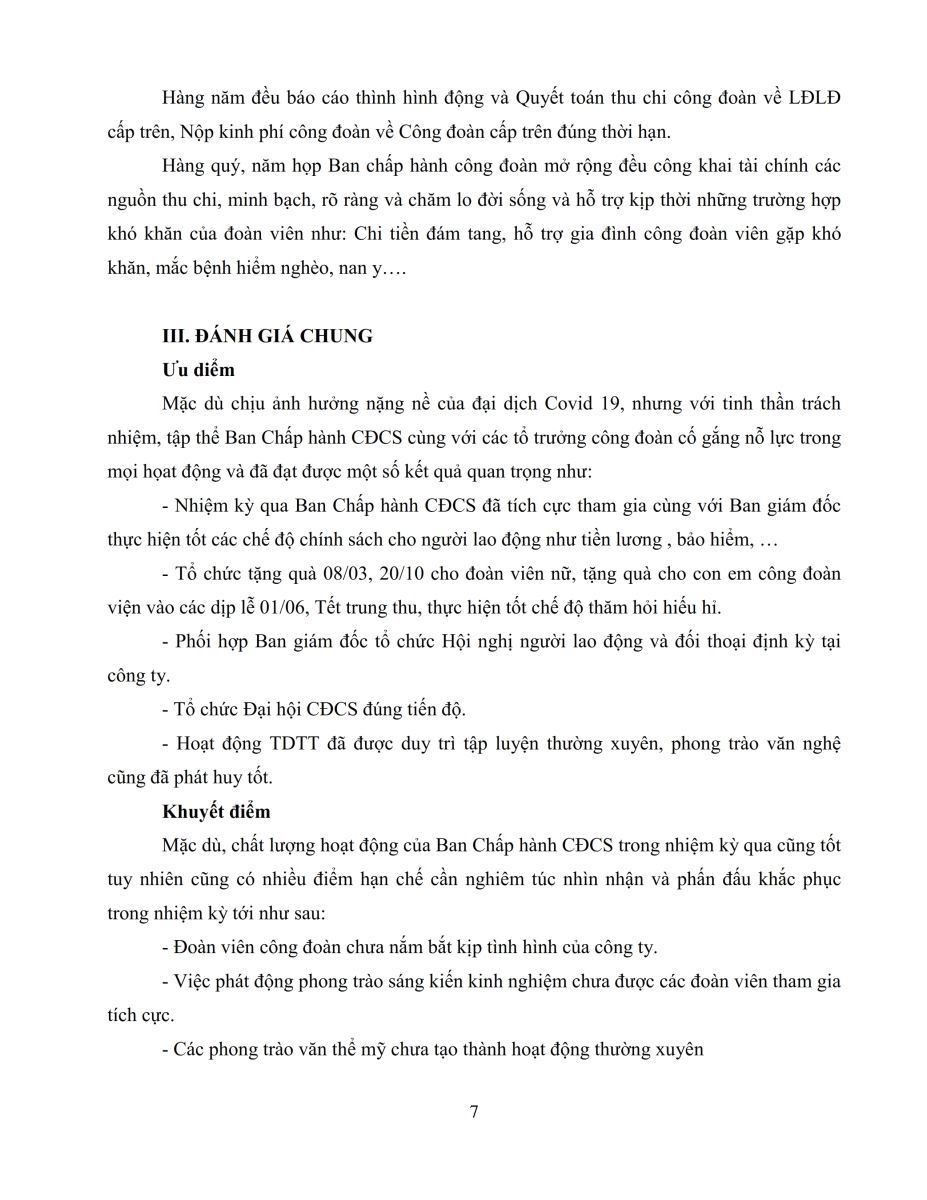 Hàng năm đều báo cáo thình hình động và Quyết toán thu chi công đoàn về LĐLĐ cấp trên, Nộp kinh phí công đoàn về Công đoàn cấp trên đúng thời hạn.

Hàng quý, năm họp Ban chấp hành công đoàn mở rộng đều công khai tài chính các nguồn thu chi, minh bạch, rõ ràng và chăm lo đời sống và hỗ trợ kịp thời những trường hợp khó khăn của đoàn viên như: Chi tiền đám tang, hỗ trợ gia đình công đoàn viên gặp khó khăn, mắc bệnh hiểm nghèo, nan y….

III. ĐÁNH GIÁ CHUNG

Ưu điểm

Mặc dù chịu ảnh hưởng nặng nề của đại dịch Covid 19, nhưng với tinh thần trách nhiệm, tập thể Ban Chấp hành CĐCS cùng với các tổ trưởng công đoàn cố gắng nỗ lực trong mọi hoạt động và đã đạt được một số kết quả quan trọng như:

- Nhiệm kỳ qua Ban Chấp hành CĐCS đã tích cực tham gia cùng với Ban giám đốc thực hiện tốt các chế độ chính sách cho người lao động như tiền lương , bảo hiểm, …

- Tổ chức tặng quà 08/03, 20/10 cho đoàn viên nữ, tặng quà cho con em công đoàn viện vào các dịp lễ 01/06, Tết trung thu, thực hiện tốt chế độ thăm hỏi hiếu hỉ.

- Phối hợp Ban giám đốc tổ chức Hội nghị người lao động và đối thoại định kỳ tại công ty.

- Tổ chức Đại hội CĐCS đúng tiến độ.

- Hoạt động TDTT đã được duy trì tập luyện thường xuyên, phong trào văn nghệ cũng đã phát huy tốt.

Khuyết điểm

Mặc dù, chất lượng hoạt động của Ban Chấp hành CĐCS trong nhiệm kỳ qua cũng tốt tuy nhiên cũng có nhiều điểm hạn chế cần nghiêm túc nhìn nhận và phấn đấu khắc phục trong nhiệm kỳ tới như sau:

- Đoàn viên công đoàn chưa nắm bắt kịp tình hình của công ty.

- Việc phát động phong trào sáng kiến kinh nghiệm chưa được các đoàn viên tham gia tích cực.

- Các phong trào văn thể mỹ chưa tạo thành hoạt động thường xuyên

7